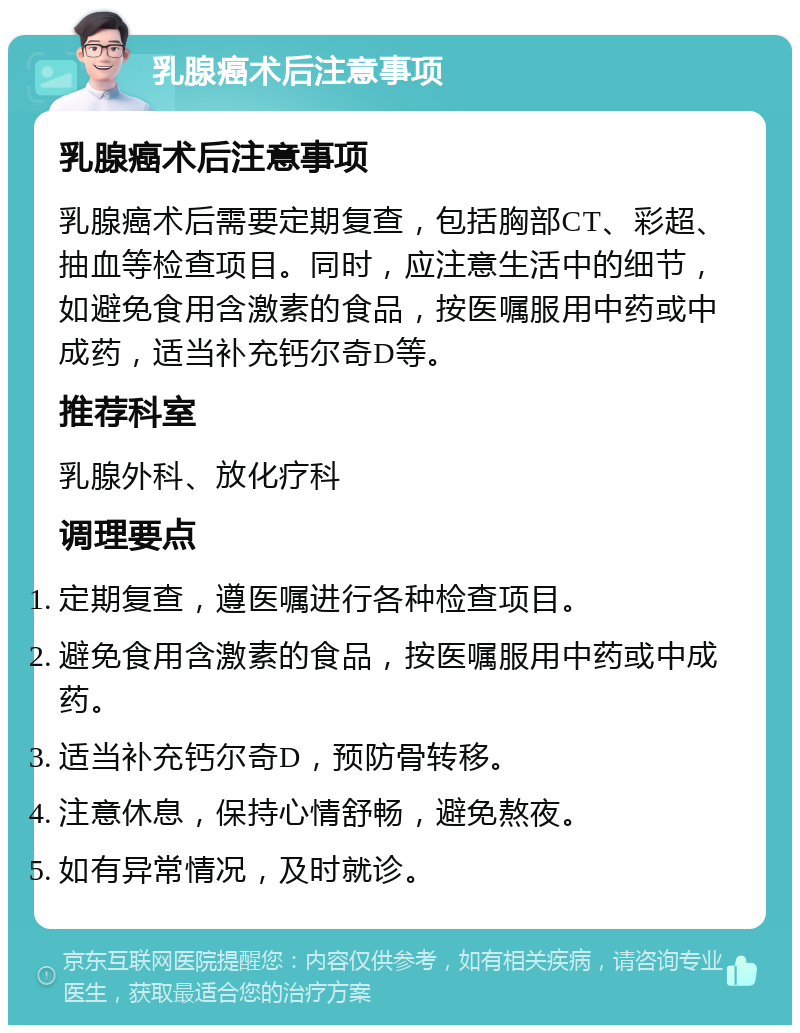 乳腺癌术后注意事项

乳腺癌术后注意事项

乳腺癌术后需要定期复查，包括胸部CT、彩超、抽血等检查项目。同时，应注意生活中的细节，如避免食用含激素的食品，按医嘱服用中药或中成药，适当补充钙尔奇D等。

推荐科室

乳腺外科、放化疗科

调理要点

1. 定期复查，遵医嘱进行各种检查项目。
2. 避免食用含激素的食品，按医嘱服用中药或中成药。
3. 适当补充钙尔奇D，预防骨转移。
4. 注意休息，保持心情舒畅，避免熬夜。
5. 如有异常情况，及时就诊。

京东互联网医院提醒您：内容仅供参考，如有相关疾病，请咨询专业医生，获取最适合您的治疗方案